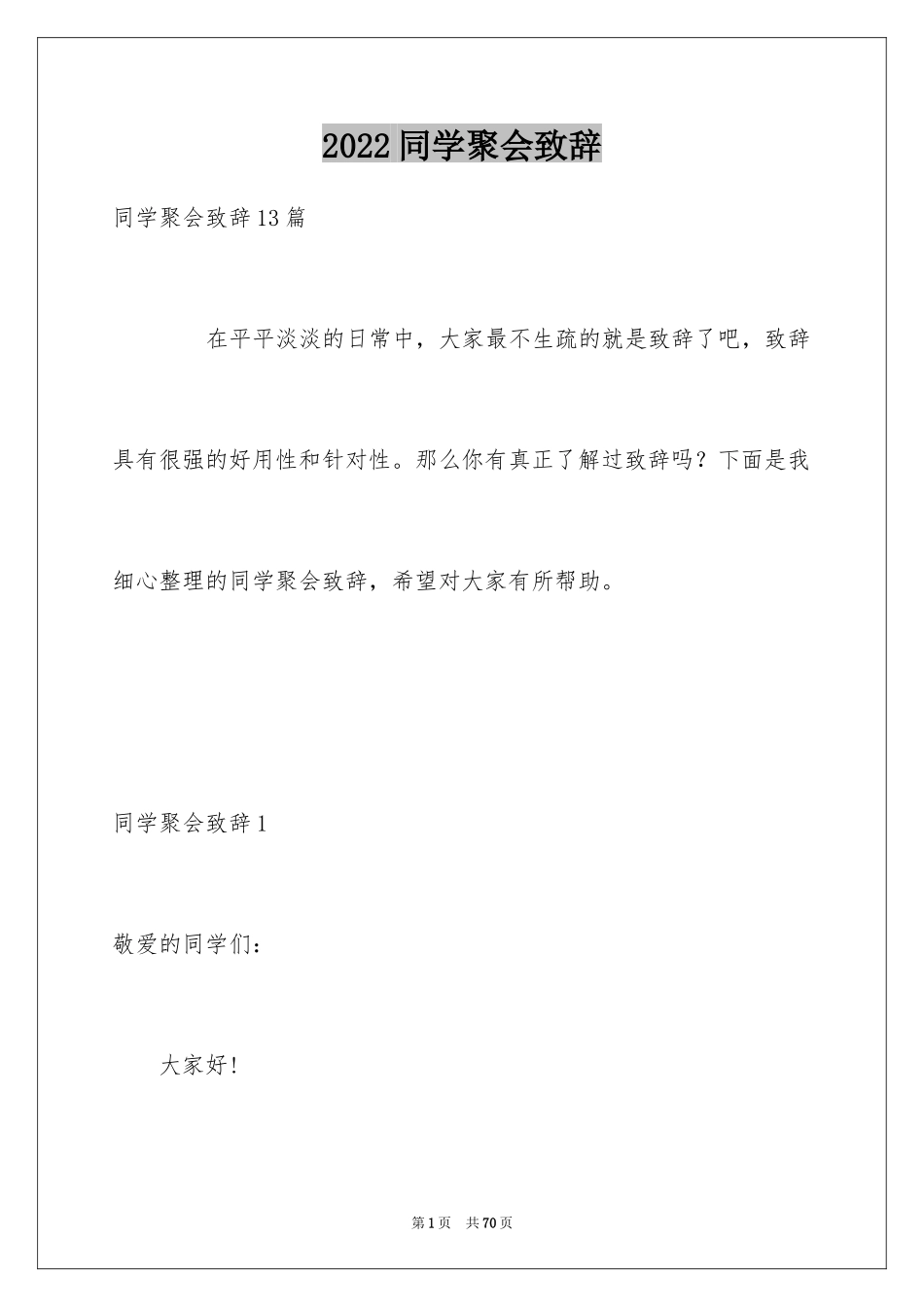 2022同学聚会致辞

同学聚会致辞13篇

在平平淡淡的日常中，大家最不生疏的就是致辞了吧，致辞具有很强的好用性和针对性。那么你有真正了解过致辞吗？下面是我细心整理的同学聚会致辞，希望对大家有所帮助。

同学聚会致辞1

敬爱的同学们：

大家好！

第1页 共70页